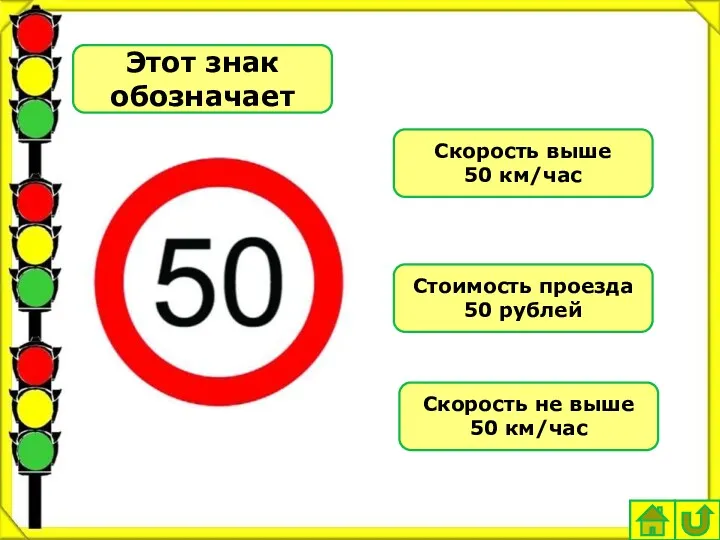 Этот знак обозначает

50

Скорость выше 50 км/час

Стоимость проезда 50 рублей

Скорость не выше 50 км/час